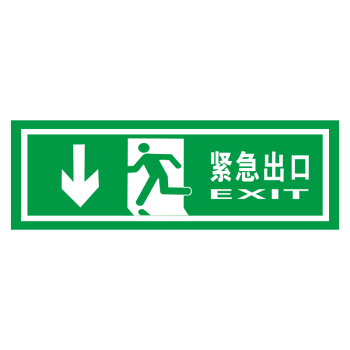 紧急出口
EXIT